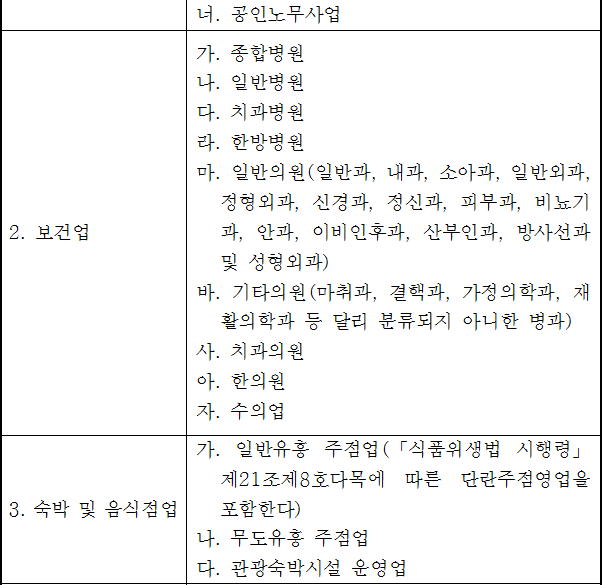 |  | 너. 공인노무사업 |
|---|---|
| 2. 보건업 | 가. 종합병원<br>나. 일반병원<br>다. 치과병원<br>라. 한방병원<br>마. 일반의원(일반과, 내과, 소아과, 일반외과, 정형외과, 신경과, 정신과, 피부과, 비뇨기과, 안과, 이비인후과, 산부인과, 방사선과 및 성형외과)<br>바. 기타의원(마취과, 결핵과, 가정의학과, 재활의학과 등 달리 분류되지 아니한 병과)<br>사. 치과의원<br>아. 한의원<br>자. 수의업 |
| 3. 숙박 및 음식점업 | 가. 일반유흥 주점업(「식품위생법 시행령」 제21조제8호다목에 따른 단란주점영업을 포함한다)<br>나. 무도유흥 주점업<br>다. 관광숙박시설 운영업 |